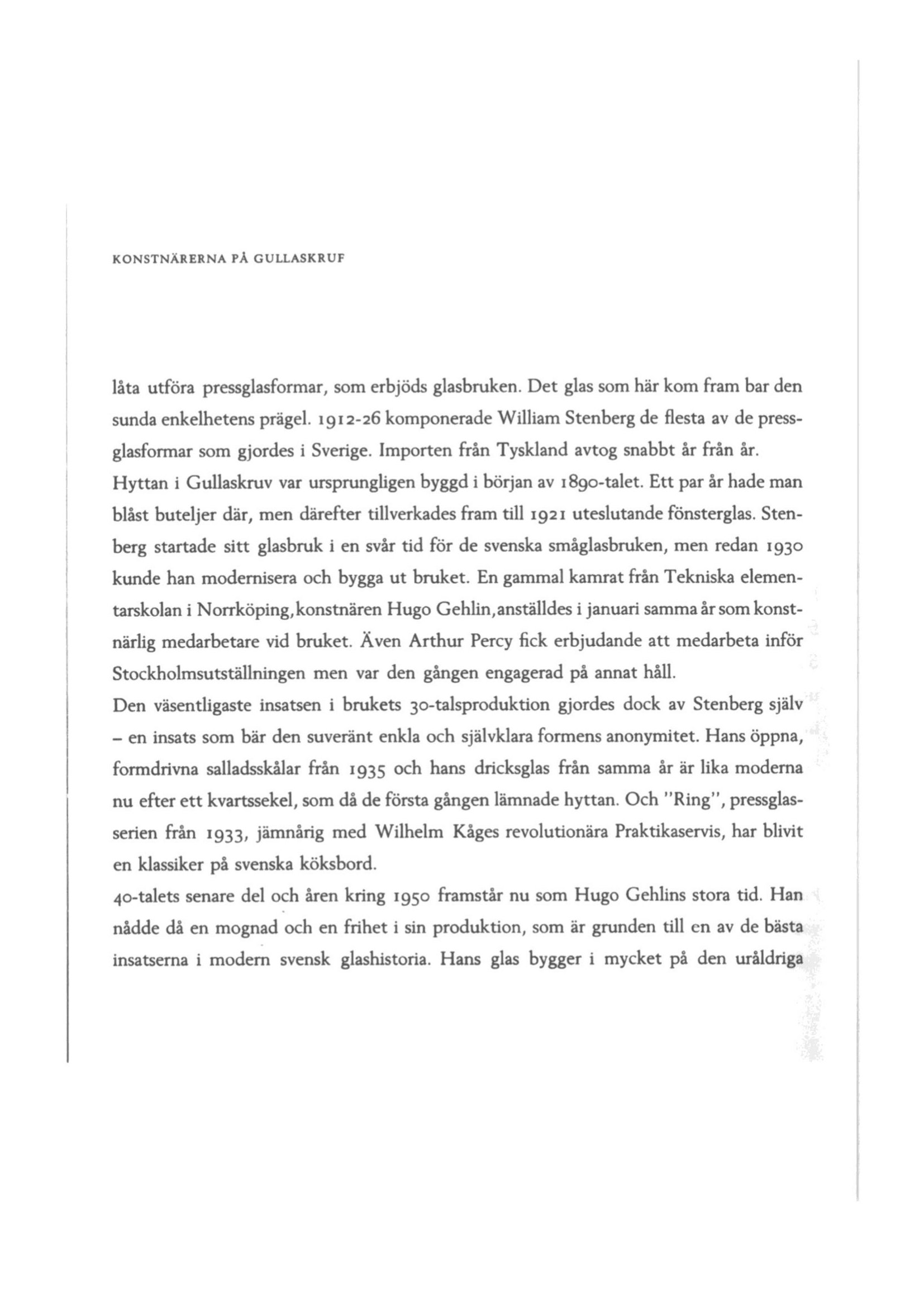 KONSTNÄRERNA PÅ GULLASKRUF

låta utföra pressglasformar, som erbjöds glasbruken. Det glas som här kom fram bar den sunda enkelhetens prägel. 1912-26 komponerade William Stenberg de flesta av de pressglasformar som gjordes i Sverige. Importen från Tyskland avtog snabbt år från år.
Hyttan i Gullaskruv var ursprungligen byggd i början av 1890-talet. Ett par år hade man blåst buteljer där, men därefter tillverkades fram till 1921 uteslutande fönsterglas. Stenberg startade sitt glasbruk i en svår tid för de svenska småglasbruken, men redan 1930 kunde han modernisera och bygga ut bruket. En gammal kamrat från Tekniska elementarskolan i Norrköping, konstnären Hugo Gehlin, anställdes i januari samma år som konstnärlig medarbetare vid bruket. Även Arthur Percy fick erbjudande att medarbeta inför Stockholmsutställningen men var den gången engagerad på annat håll.
Den väsentligaste insatsen i brukets 30-talsproduktion gjordes dock av Stenberg själv – en insats som bär den suveränt enkla och självklara formens anonymitet. Hans öppna, formdrivna salladsskålar från 1935 och hans dricksglas från samma år är lika moderna nu efter ett kvartssekel, som då de första gången lämnade hyttan. Och "Ring", pressglasserien från 1933, jämnårig med Wilhelm Kåges revolutionära Praktikaservis, har blivit en klassiker på svenska köksbord.
40-talets senare del och åren kring 1950 framstår nu som Hugo Gehlins stora tid. Han nådde då en mognad och en frihet i sin produktion, som är grunden till en av de bästa insatserna i modern svensk glashistoria. Hans glas bygger i mycket på den uråldriga